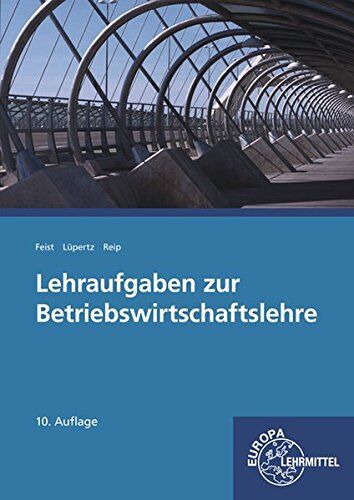 Feist Lüpertz Reip

Lehraufgaben zur Betriebswirtschaftslehre

10. Auflage

EUROPA LEHRMITTEL